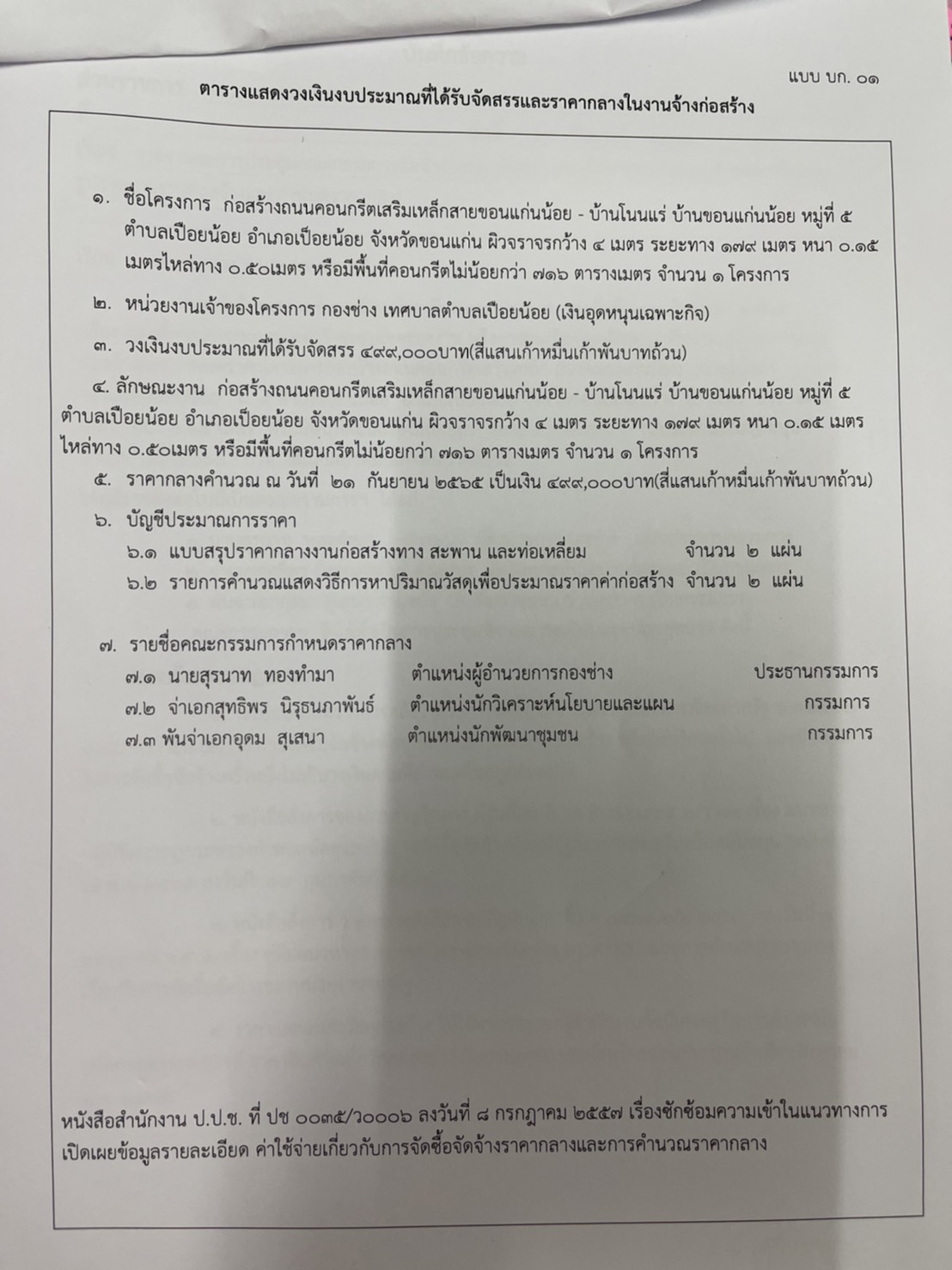 แบบ บก. ๐๑

ตารางแสดงวงเงินงบประมาณที่ได้รับจัดสรรและราคากลางในงานจ้างก่อสร้าง

๑. ชื่อโครงการ ก่อสร้างถนนคอนกรีตเสริมเหล็กสายขอนแก่นน้อย - บ้านโนนแร่ บ้านขอนแก่นน้อย หมู่ที่ ๕ ตำบลเปือยน้อย อำเภอเปือยน้อย จังหวัดขอนแก่น ผิวจราจรกว้าง ๔ เมตร ระยะทาง ๑๗๙ เมตร หนา ๐.๑๕ เมตรไหล่ทาง ๐.๕๐เมตร หรือมีพื้นที่คอนกรีตไม่น้อยกว่า ๗๑๖ ตารางเมตร จำนวน ๑ โครงการ

๒. หน่วยงานเจ้าของโครงการ กองช่าง เทศบาลตำบลเปือยน้อย (เงินอุดหนุนเฉพาะกิจ)

๓. วงเงินงบประมาณที่ได้รับจัดสรร ๔๙๙,๐๐๐บาท(สี่แสนเก้าหมื่นเก้าพันบาทถ้วน)

๔. ลักษณะงาน ก่อสร้างถนนคอนกรีตเสริมเหล็กสายขอนแก่นน้อย - บ้านโนนแร่ บ้านขอนแก่นน้อย หมู่ที่ ๕ ตำบลเปือยน้อย อำเภอเปือยน้อย จังหวัดขอนแก่น ผิวจราจรกว้าง ๔ เมตร ระยะทาง ๑๗๙ เมตร หนา ๐.๑๕ เมตร ไหล่ทาง ๐.๕๐เมตร หรือมีพื้นที่คอนกรีตไม่น้อยกว่า ๗๑๖ ตารางเมตร จำนวน ๑ โครงการ

๕. ราคากลางคำนวณ ณ วันที่ ๒๑ กันยายน ๒๕๖๕ เป็นเงิน ๔๙๙,๐๐๐บาท(สี่แสนเก้าหมื่นเก้าพันบาทถ้วน)

๖. บัญชีประมาณการราคา
๖.๑ แบบสรุปราคากลางงานก่อสร้างทาง สะพาน และท่อเหลี่ยม จำนวน ๒ แผ่น
๖.๒ รายการคำนวณแสดงวิธีการหาปริมาณวัสดุเพื่อประมาณราคาค่าก่อสร้าง จำนวน ๒ แผ่น

๗. รายชื่อคณะกรรมการกำหนดราคากลาง
๗.๑ นายสุรนาท ทองทำมา ตำแหน่งผู้อำนวยการกองช่าง ประธานกรรมการ
๗.๒ จ่าเอกสุทธิพร นิรุธนภาพันธ์ ตำแหน่งนักวิเคราะห์นโยบายและแผน กรรมการ
๗.๓ พันจ่าเอกอุดม สุเสนา ตำแหน่งนักพัฒนาชุมชน กรรมการ

หนังสือสำนักงาน ป.ป.ช. ที่ ปช ๐๐๓๕/ว๐๐๐๖ ลงวันที่ ๘ กรกฎาคม ๒๕๕๗ เรื่องซักซ้อมความเข้าในแนวทางการเปิดเผยข้อมูลรายละเอียด ค่าใช้จ่ายเกี่ยวกับการจัดซื้อจัดจ้างราคากลางและการคำนวณราคากลาง